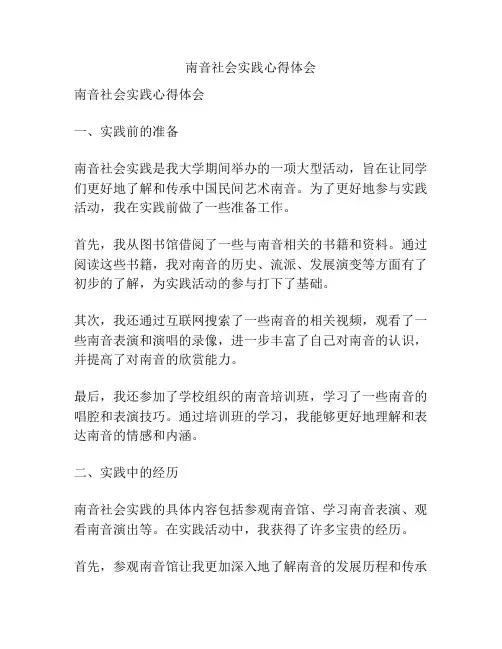 南音社会实践心得体会

南音社会实践心得体会

一、实践前的准备

南音社会实践是我大学期间举办的一项大型活动，旨在让同学们更好地了解和传承中国民间艺术南音。为了更好地参与实践活动，我在实践前做了一些准备工作。

首先，我从图书馆借阅了一些与南音相关的书籍和资料。通过阅读这些书籍，我对南音的历史、流派、发展演变等方面有了初步的了解，为实践活动的参与打下了基础。

其次，我还通过互联网搜索了一些南音的相关视频，观看了一些南音表演和演唱的录像，进一步丰富了自己对南音的认识，并提高了对南音的欣赏能力。

最后，我还参加了学校组织的南音培训班，学习了一些南音的唱腔和表演技巧。通过培训班的学习，我能够更好地理解和表达南音的情感和内涵。

二、实践中的经历

南音社会实践的具体内容包括参观南音馆、学习南音表演、观看南音演出等。在实践活动中，我获得了许多宝贵的经历。

首先，参观南音馆让我更加深入地了解南音的发展历程和传承